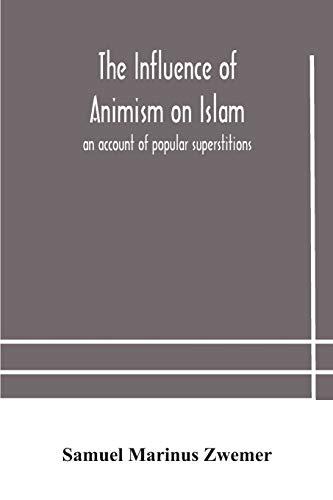 The Influence of Animism on Islam

an account of popular superstitions

Samuel Marinus Zwemer